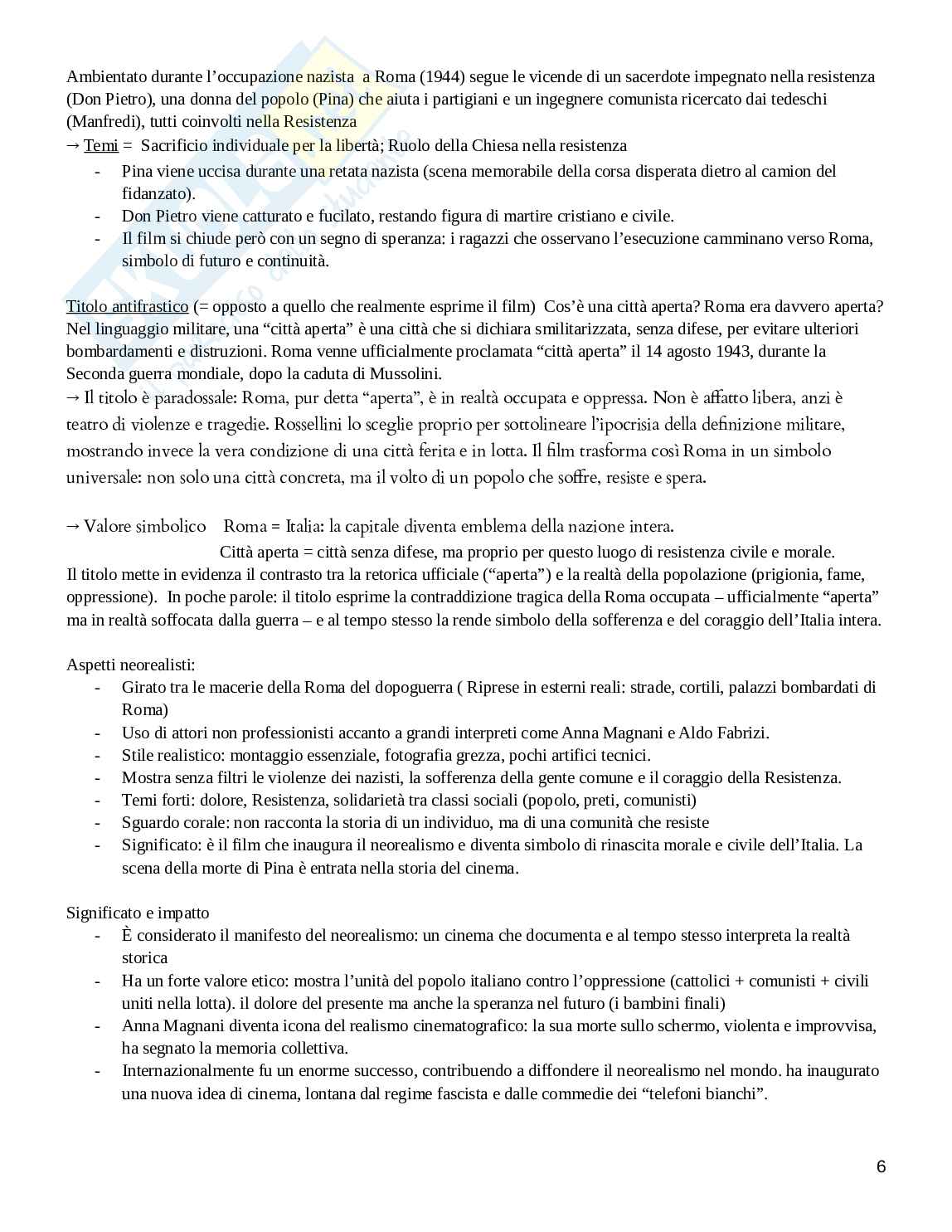 Ambientato durante l'occupazione nazista a Roma (1944) segue le vicende di un sacerdote impegnato nella resistenza (Don Pietro), una donna del popolo (Pina) che aiuta i partigiani e un ingegnere comunista ricercato dai tedeschi (Manfredi), tutti coinvolti nella Resistenza
→ Temi = Sacrificio individuale per la libertà; Ruolo della Chiesa nella resistenza
- Pina viene uccisa durante una retata nazista (scena memorabile della corsa disperata dietro al camion del fidanzato).
- Don Pietro viene catturato e fucilato, restando figura di martire cristiano e civile.
- Il film si chiude però con un segno di speranza: i ragazzi che osservano l'esecuzione camminano verso Roma, simbolo di futuro e continuità.

Titolo antifrastico (= opposto a quello che realmente esprime il film) Cos'è una città aperta? Roma era davvero aperta? Nel linguaggio militare, una "città aperta" è una città che si dichiara smilitarizzata, senza difese, per evitare ulteriori bombardamenti e distruzioni. Roma venne ufficialmente proclamata "città aperta" il 14 agosto 1943, durante la Seconda guerra mondiale, dopo la caduta di Mussolini.
→ Il titolo è paradossale: Roma, pur detta "aperta", è in realtà occupata e oppressa. Non è affatto libera, anzi è teatro di violenze e tragedie. Rossellini lo sceglie proprio per sottolineare l'ipocrisia della definizione militare, mostrando invece la vera condizione di una città ferita e in lotta. Il film trasforma così Roma in un simbolo universale: non solo una città concreta, ma il volto di un popolo che soffre, resiste e spera.

→ Valore simbolico Roma = Italia: la capitale diventa emblema della nazione intera.
Città aperta = città senza difese, ma proprio per questo luogo di resistenza civile e morale.
Il titolo mette in evidenza il contrasto tra la retorica ufficiale ("aperta") e la realtà della popolazione (prigionia, fame, oppressione). In poche parole: il titolo esprime la contraddizione tragica della Roma occupata – ufficialmente "aperta" ma in realtà soffocata dalla guerra – e al tempo stesso la rende simbolo della sofferenza e del coraggio dell'Italia intera.

Aspetti neorealisti:
- Girato tra le macerie della Roma del dopoguerra ( Riprese in esterni reali: strade, cortili, palazzi bombardati di Roma)
- Uso di attori non professionisti accanto a grandi interpreti come Anna Magnani e Aldo Fabrizi.
- Stile realistico: montaggio essenziale, fotografia grezza, pochi artifici tecnici.
- Mostra senza filtri le violenze dei nazisti, la sofferenza della gente comune e il coraggio della Resistenza.
- Temi forti: dolore, Resistenza, solidarietà tra classi sociali (popolo, preti, comunisti)
- Sguardo corale: non racconta la storia di un individuo, ma di una comunità che resiste
- Significato: è il film che inaugura il neorealismo e diventa simbolo di rinascita morale e civile dell'Italia. La scena della morte di Pina è entrata nella storia del cinema.

Significato e impatto
- È considerato il manifesto del neorealismo: un cinema che documenta e al tempo stesso interpreta la realtà storica
- Ha un forte valore etico: mostra l'unità del popolo italiano contro l'oppressione (cattolici + comunisti + civili uniti nella lotta). il dolore del presente ma anche la speranza nel futuro (i bambini finali)
- Anna Magnani diventa icona del realismo cinematografico: la sua morte sullo schermo, violenta e improvvisa, ha segnato la memoria collettiva.
- Internazionalmente fu un enorme successo, contribuendo a diffondere il neorealismo nel mondo. ha inaugurato una nuova idea di cinema, lontana dal regime fascista e dalle commedie dei "telefoni bianchi".

6